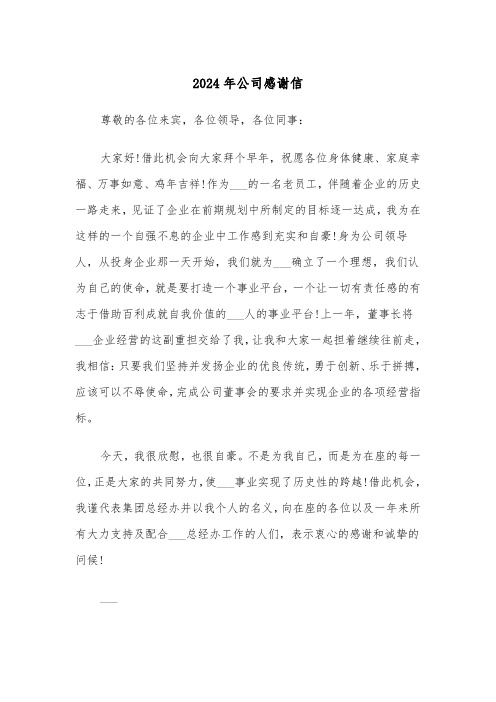 2024年公司感谢信

尊敬的各位来宾，各位领导，各位同事：

大家好!借此机会向大家拜个早年，祝愿各位身体健康、家庭幸福、万事如意、鸡年吉祥!作为___的一名老员工，伴随着企业的历史一路走来，见证了企业在前期规划中所制定的目标逐一达成，我为在这样的一个自强不息的企业中工作感到充实和自豪!身为公司领导人，从投身企业那一天开始，我们就为___确立了一个理想，我们认为自己的使命，就是要打造一个事业平台，一个让一切有责任感的有志于借助百利成就自我价值的___人的事业平台!上一年，董事长将___企业经营的这副重担交给了我，让我和大家一起担着继续往前走，我相信：只要我们坚持并发扬企业的优良传统，勇于创新、乐于拼搏，应该可以不辱使命，完成公司董事会的要求并实现企业的各项经营指标。

今天，我很欣慰，也很自豪。不是为我自己，而是为在座的每一位，正是大家的共同努力，使___事业实现了历史性的跨越!借此机会，我谨代表集团总经办并以我个人的名义，向在座的各位以及一年来所有大力支持及配合___总经办工作的人们，表示衷心的感谢和诚挚的问候!

___